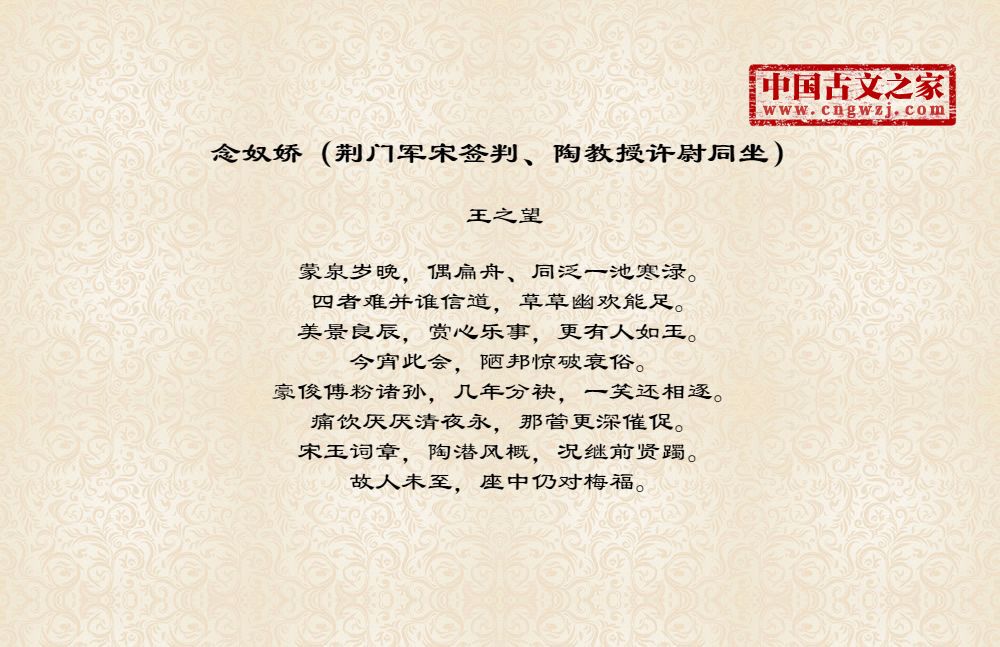 中国古文之家
www.cngwzj.com

念奴娇（荆门军宋签判、陶教授许尉同坐）

王之望

蒙泉岁晚，偶扁舟、同泛一池寒渌。
四者难并谁信道，草草幽欢能足。
美景良辰，赏心乐事，更有人如玉。
今宵此会，陋邦惊破衰俗。
豪俊傅粉诸孙，几年分袂，一笑还相逐。
痛饮厌厌清夜永，那管更深催促。
宋玉词章，陶潜风概，况继前贤躅。
故人未至，座中仍对梅福。